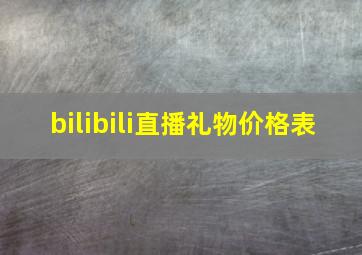 bilibili直播礼物价格表